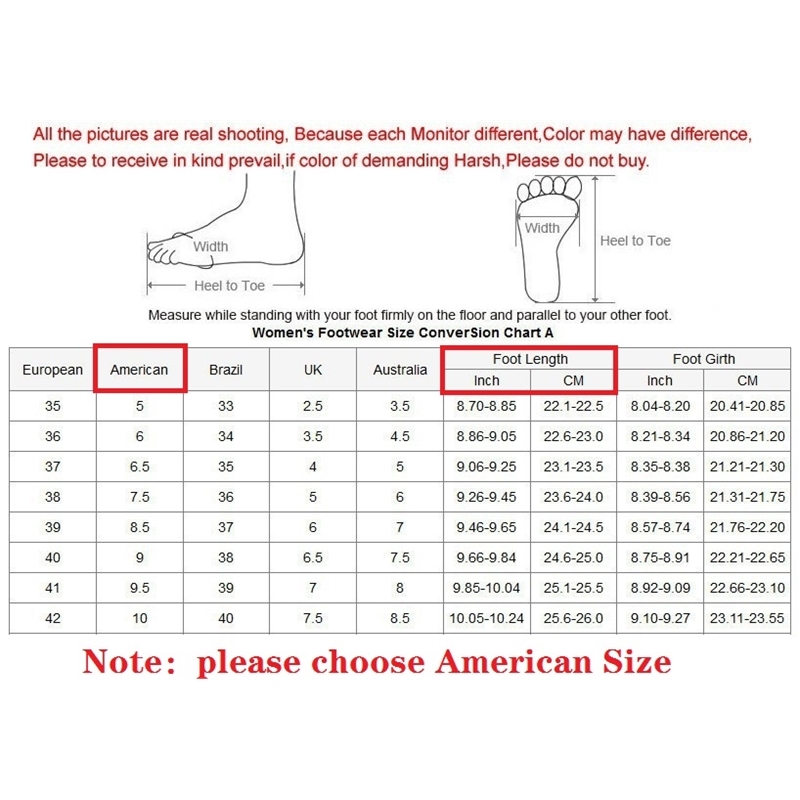 All the pictures are real shooting, Because each Monitor different,Color may have difference, Please to receive in kind prevail,if color of demanding Harsh,Please do not buy.

Width

Heel to Toe

Width

Heel to Toe

Measure while standing with your foot firmly on the floor and parallel to your other foot.

Women's Footwear Size ConverSion Chart A

| European | American | Brazil | UK | Australia | Foot Length Inch | Foot Length CM | Foot Girth Inch | Foot Girth CM |
|---|---|---|---|---|---|---|---|---|
| 35 | 5 | 33 | 2.5 | 3.5 | 8.70-8.85 | 22.1-22.5 | 8.04-8.20 | 20.41-20.85 |
| 36 | 6 | 34 | 3.5 | 4.5 | 8.86-9.05 | 22.6-23.0 | 8.21-8.34 | 20.86-21.20 |
| 37 | 6.5 | 35 | 4 | 5 | 9.06-9.25 | 23.1-23.5 | 8.35-8.38 | 21.21-21.30 |
| 38 | 7.5 | 36 | 5 | 6 | 9.26-9.45 | 23.6-24.0 | 8.39-8.56 | 21.31-21.75 |
| 39 | 8.5 | 37 | 6 | 7 | 9.46-9.65 | 24.1-24.5 | 8.57-8.74 | 21.76-22.20 |
| 40 | 9 | 38 | 6.5 | 7.5 | 9.66-9.84 | 24.6-25.0 | 8.75-8.91 | 22.21-22.65 |
| 41 | 9.5 | 39 | 7 | 8 | 9.85-10.04 | 25.1-25.5 | 8.92-9.09 | 22.66-23.10 |
| 42 | 10 | 40 | 7.5 | 8.5 | 10.05-10.24 | 25.6-26.0 | 9.10-9.27 | 23.11-23.55 |

Note: please choose American Size